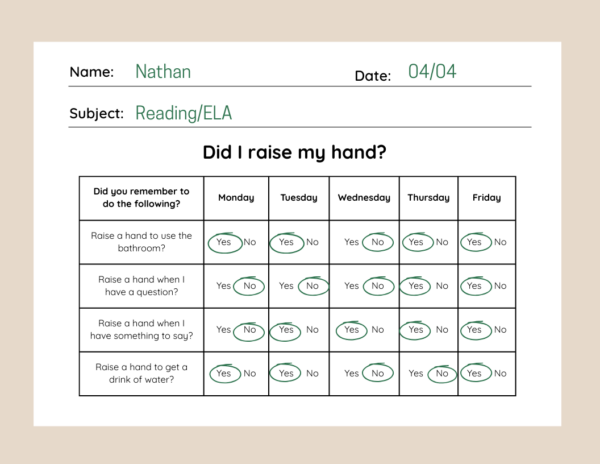 Name: Nathan

Date: 04/04

Subject: Reading/ELA

Did I raise my hand?

| Did you remember to do the following? | Monday | Tuesday | Wednesday | Thursday | Friday |
|---|---|---|---|---|---|
| Raise a hand to use the bathroom? | Yes No | Yes No | Yes No | Yes No | Yes No |
| Raise a hand when I have a question? | Yes No | Yes No | Yes No | Yes No | Yes No |
| Raise a hand when I have something to say? | Yes No | Yes No | Yes No | Yes No | Yes No |
| Raise a hand to get a drink of water? | Yes No | Yes No | Yes No | Yes No | Yes No |